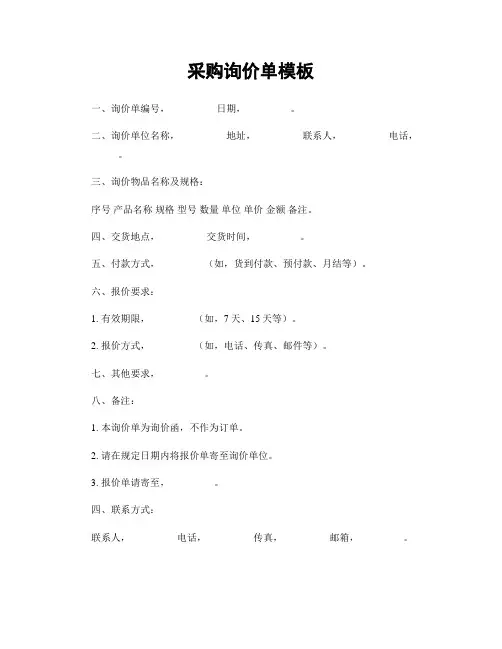 采购询价单模板

一、询价单编号，　　日期，　　。

二、询价单位名称，　　地址，　　联系人，　　电话，　　。

三、询价物品名称及规格：

序号 产品名称 规格 型号 数量 单位 单价 金额 备注。

四、交货地点，　　交货时间，　　。

五、付款方式，　　（如，货到付款、预付款、月结等）。

六、报价要求：

1. 有效期限，　　（如，7 天、15 天等）。

2. 报价方式，　　（如，电话、传真、邮件等）。

七、其他要求，　　。

八、备注：

1. 本询价单为询价函，不作为订单。

2. 请在规定日期内将报价单寄至询价单位。

3. 报价单请寄至，　　。

四、联系方式：

联系人，　　电话，　　传真，　　邮箱，　　。